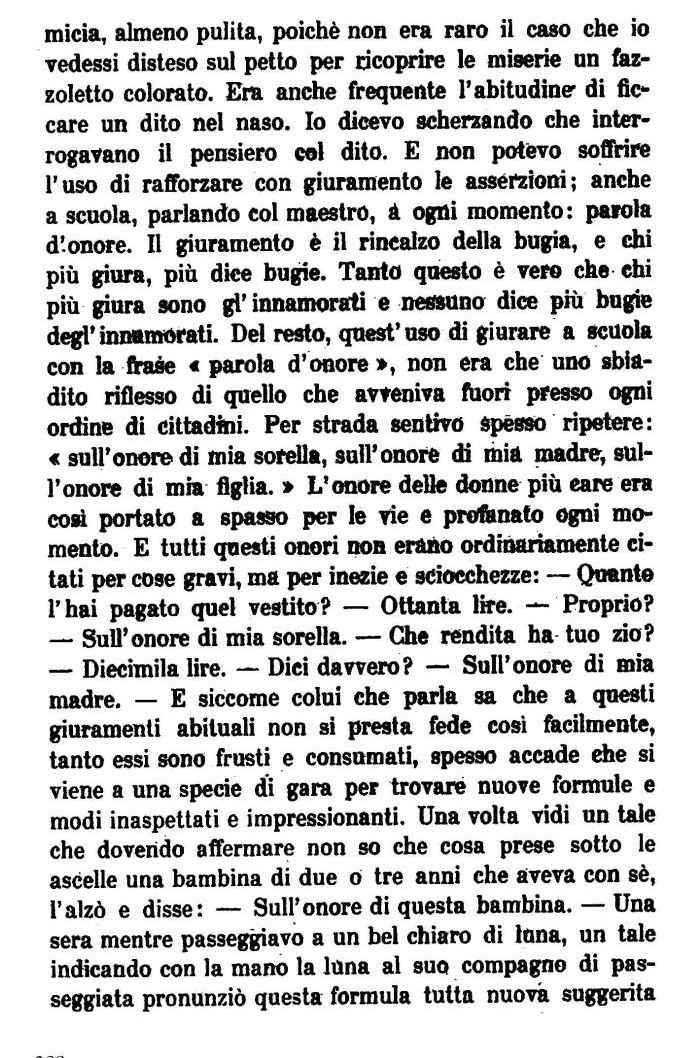 micia, almeno pulita, poichè non era raro il caso che io vedessi disteso sul petto per ricoprire le miserie un fazzoletto colorato. Era anche frequente l'abitudine di ficcare un dito nel naso. Io dicevo scherzando che interrogavano il pensiero col dito. E non potevo soffrire l'uso di rafforzare con giuramento le asserzioni; anche a scuola, parlando col maestro, à ogni momento: parola d'onore. Il giuramento è il rincalzo della bugia, e chi più giura, più dice bugie. Tanto questo è vero che chi più giura sono gl'innamorati e nessuno dice più bugie degl'innamorati. Del resto, quest'uso di giurare a scuola con la frase « parola d'onore », non era che uno sbiadito riflesso di quello che avveniva fuori presso ogni ordine di cittadini. Per strada sentivo spesso ripetere: « sull'onore di mia sorella, sull'onore di mia madre, sull'onore di mia figlia. » L'onore delle donne più care era così portato a spasso per le vie e profanato ogni momento. E tutti questi onori non erano ordinariamente citati per cose gravi, ma per inezie e sciocchezze: — Quanto l'hai pagato quel vestito? — Ottanta lire. — Proprio? — Sull'onore di mia sorella. — Che rendita ha tuo zio? — Diecimila lire. — Dici davvero? — Sull'onore di mia madre. — E siccome colui che parla sa che a questi giuramenti abituali non si presta fede così facilmente, tanto essi sono frusti e consumati, spesso accade che si viene a una specie di gara per trovare nuove formule e modi inaspettati e impressionanti. Una volta vidi un tale che dovendo affermare non so che cosa prese sotto le ascelle una bambina di due o tre anni che aveva con sè, l'alzò e disse: — Sull'onore di questa bambina. — Una sera mentre passeggiavo a un bel chiaro di luna, un tale indicando con la mano la luna al suo compagno di passeggiata pronunziò questa formula tutta nuova suggerita